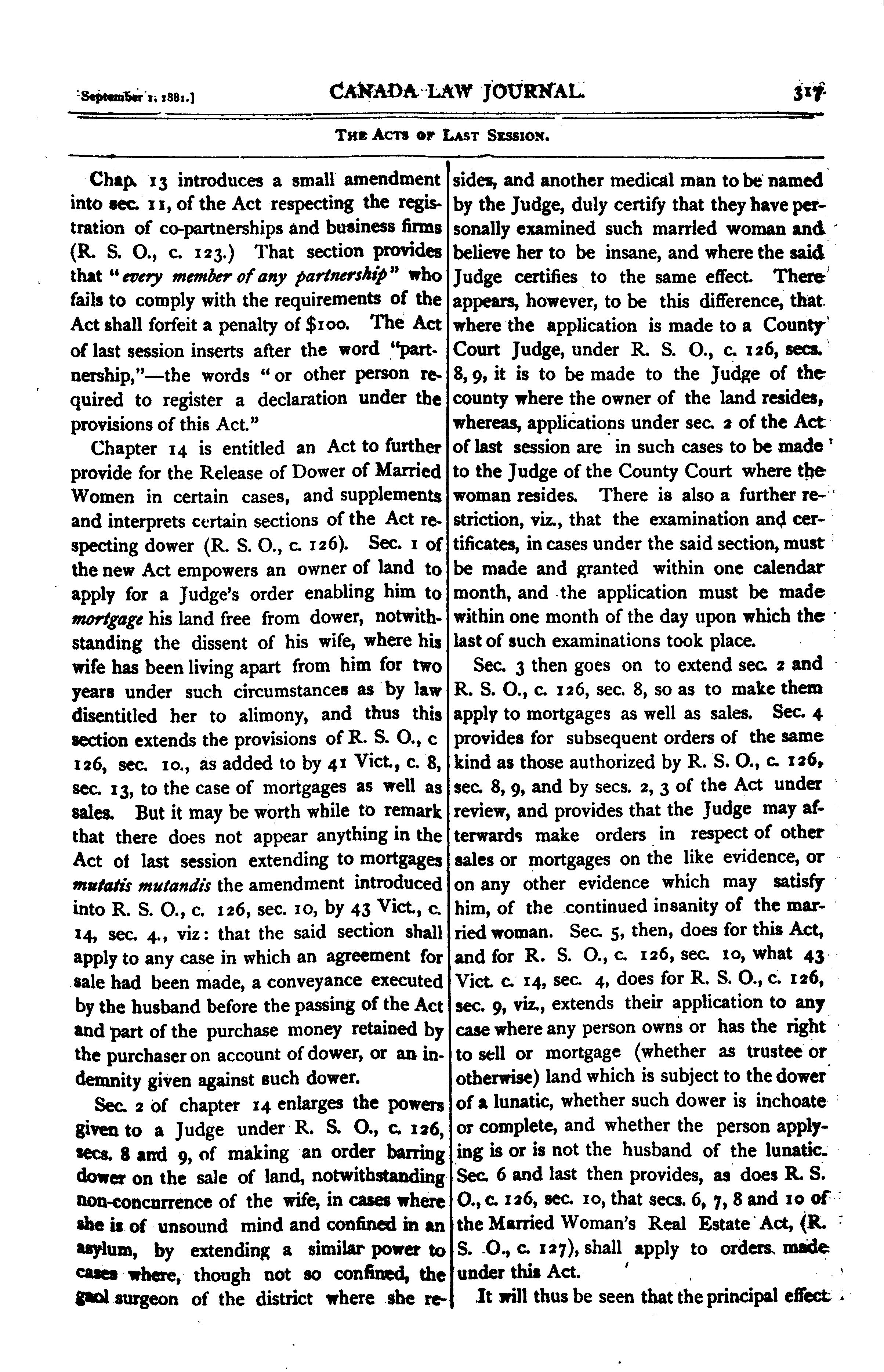 September 1, 1881.] CANADA LAW JOURNAL. 317

THE ACTS OF LAST SESSION.

Chap. 13 introduces a small amendment into sec. 11, of the Act respecting the registration of co-partnerships and business firms (R. S. O., c. 123.) That section provides that "every member of any partnership" who fails to comply with the requirements of the Act shall forfeit a penalty of $100. The Act of last session inserts after the word "partnership,"—the words "or other person required to register a declaration under the provisions of this Act."

Chapter 14 is entitled an Act to further provide for the Release of Dower of Married Women in certain cases, and supplements and interprets certain sections of the Act respecting dower (R. S. O., c. 126). Sec. 1 of the new Act empowers an owner of land to apply for a Judge's order enabling him to mortgage his land free from dower, notwithstanding the dissent of his wife, where his wife has been living apart from him for two years under such circumstances as by law disentitled her to alimony, and thus this section extends the provisions of R. S. O., c 126, sec. 10., as added to by 41 Vict., c. 8, sec. 13, to the case of mortgages as well as sales. But it may be worth while to remark that there does not appear anything in the Act of last session extending to mortgages mutatis mutandis the amendment introduced into R. S. O., c. 126, sec. 10, by 43 Vict., c. 14, sec. 4., viz: that the said section shall apply to any case in which an agreement for sale had been made, a conveyance executed by the husband before the passing of the Act and part of the purchase money retained by the purchaser on account of dower, or an indemnity given against such dower.

Sec. 2 of chapter 14 enlarges the powers given to a Judge under R. S. O., c. 126, secs. 8 and 9, of making an order barring dower on the sale of land, notwithstanding non-concurrence of the wife, in cases where she is of unsound mind and confined in an asylum, by extending a similar power to cases where, though not so confined, the gaol surgeon of the district where she resides, and another medical man to be named by the Judge, duly certify that they have personally examined such married woman and believe her to be insane, and where the said Judge certifies to the same effect. There appears, however, to be this difference, that where the application is made to a County Court Judge, under R. S. O., c. 126, secs. 8, 9, it is to be made to the Judge of the county where the owner of the land resides, whereas, applications under sec. 2 of the Act of last session are in such cases to be made to the Judge of the County Court where the woman resides. There is also a further restriction, viz., that the examination and certificates, in cases under the said section, must be made and granted within one calendar month, and the application must be made within one month of the day upon which the last of such examinations took place.

Sec. 3 then goes on to extend sec. 2 and R. S. O., c. 126, sec. 8, so as to make them apply to mortgages as well as sales. Sec. 4 provides for subsequent orders of the same kind as those authorized by R. S. O., c. 126, sec. 8, 9, and by secs. 2, 3 of the Act under review, and provides that the Judge may afterwards make orders in respect of other sales or mortgages on the like evidence, or on any other evidence which may satisfy him, of the continued insanity of the married woman. Sec. 5, then, does for this Act, and for R. S. O., c. 126, sec. 10, what 43 Vict. c. 14, sec. 4, does for R. S. O., c. 126, sec. 9, viz., extends their application to any case where any person owns or has the right to sell or mortgage (whether as trustee or otherwise) land which is subject to the dower of a lunatic, whether such dower is inchoate or complete, and whether the person applying is or is not the husband of the lunatic. Sec. 6 and last then provides, as does R. S. O., c. 126, sec. 10, that secs. 6, 7, 8 and 10 of the Married Woman's Real Estate Act, (R. S. O., c. 127), shall apply to orders made under this Act.

It will thus be seen that the principal effect